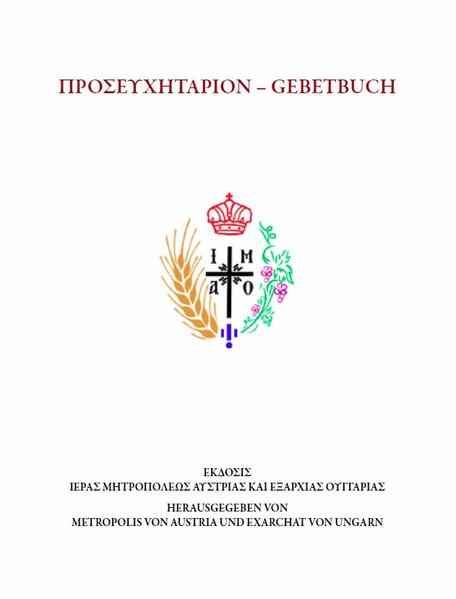 ΠΡΟΣΕΥΧΗΤΑΡΙΟΝ – GEBETBUCH

Ι Μ
Α Ο

ΕΚΔΟΣΙΣ
ΙΕΡΑΣ ΜΗΤΡΟΠΟΛΕΩΣ ΑΥΣΤΡΙΑΣ ΚΑΙ ΕΞΑΡΧΙΑΣ ΟΥΓΓΑΡΙΑΣ

HERAUSGEGEBEN VON
METROPOLIS VON AUSTRIA UND EXARCHAT VON UNGARN